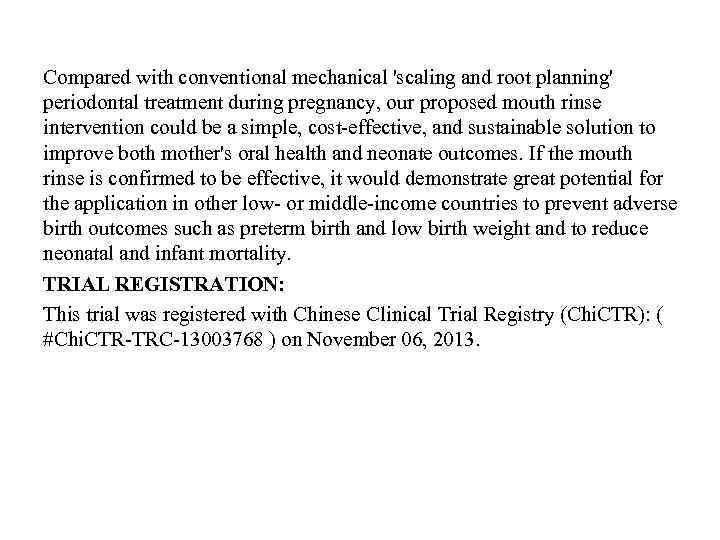 Compared with conventional mechanical 'scaling and root planning' periodontal treatment during pregnancy, our proposed mouth rinse intervention could be a simple, cost-effective, and sustainable solution to improve both mother's oral health and neonate outcomes. If the mouth rinse is confirmed to be effective, it would demonstrate great potential for the application in other low- or middle-income countries to prevent adverse birth outcomes such as preterm birth and low birth weight and to reduce neonatal and infant mortality.

TRIAL REGISTRATION:

This trial was registered with Chinese Clinical Trial Registry (ChiCTR): ( #ChiCTR-TRC-13003768 ) on November 06, 2013.